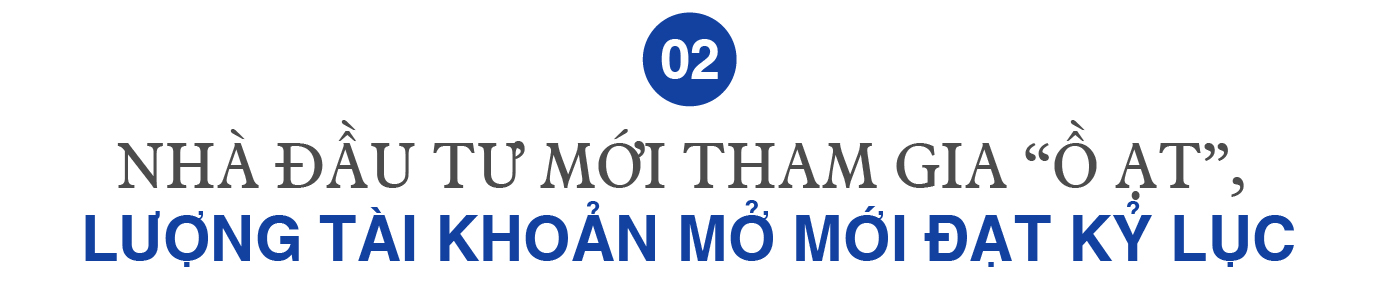 02

NHÀ ĐẦU TƯ MỚI THAM GIA “Ồ ẠT”,
LƯỢNG TÀI KHOẢN MỞ MỚI ĐẠT KỶ LỤC